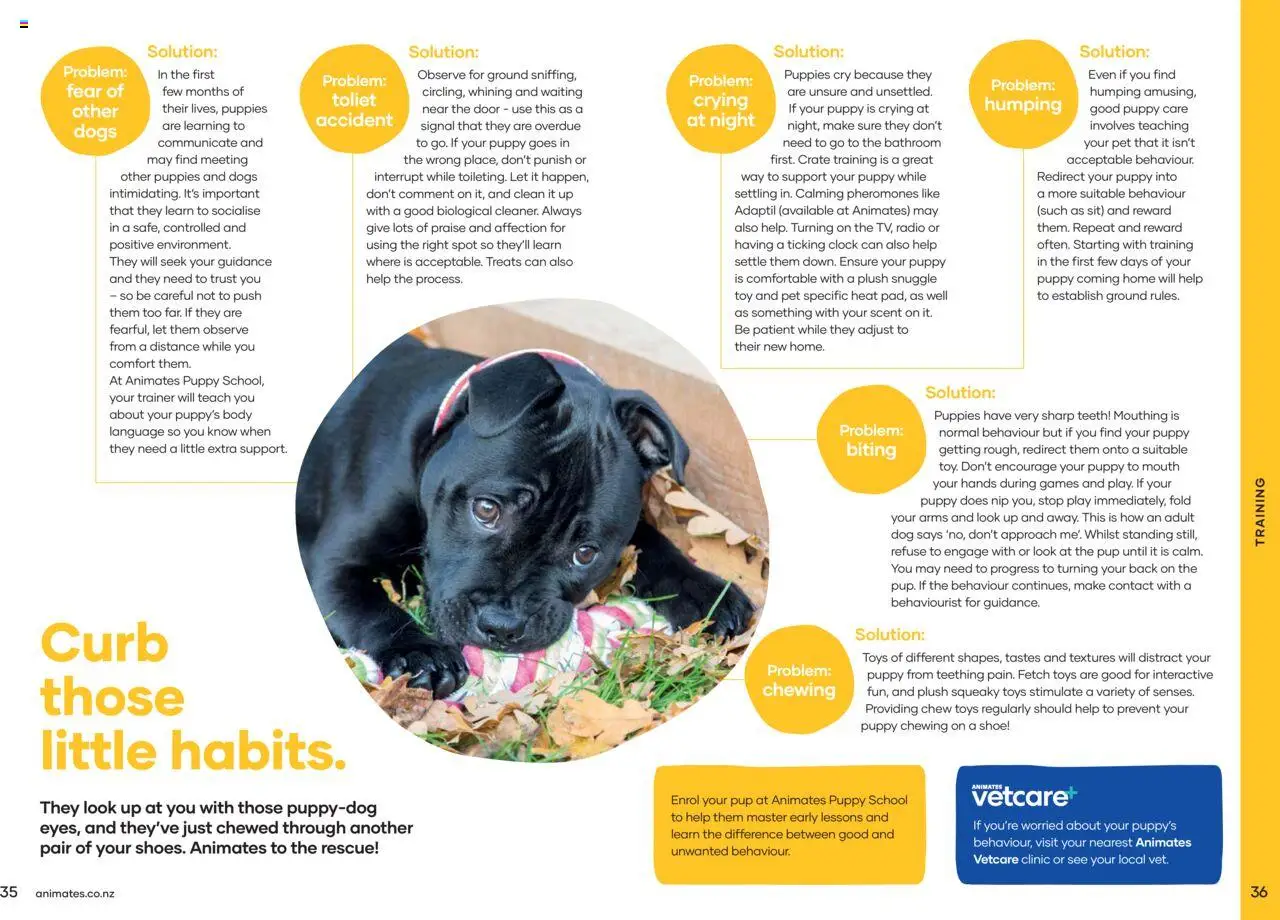 Problem: fear of other dogs

Solution:
In the first few months of their lives, puppies are learning to communicate and may find meeting other puppies and dogs intimidating. It's important that they learn to socialise in a safe, controlled and positive environment. They will seek your guidance and they need to trust you – so be careful not to push them too far. If they are fearful, let them observe from a distance while you comfort them. At Animates Puppy School, your trainer will teach you about your puppy's body language so you know when they need a little extra support.

Problem: toliet accident

Solution:
Observe for ground sniffing, circling, whining and waiting near the door - use this as a signal that they are overdue to go. If your puppy goes in the wrong place, don't punish or interrupt while toileting. Let it happen, don't comment on it, and clean it up with a good biological cleaner. Always give lots of praise and affection for using the right spot so they'll learn where is acceptable. Treats can also help the process.

Problem: crying at night

Solution:
Puppies cry because they are unsure and unsettled. If your puppy is crying at night, make sure they don't need to go to the bathroom first. Crate training is a great way to support your puppy while settling in. Calming pheromones like Adaptil (available at Animates) may also help. Turning on the TV, radio or having a ticking clock can also help settle them down. Ensure your puppy is comfortable with a plush snuggle toy and pet specific heat pad, as well as something with your scent on it. Be patient while they adjust to their new home.

Problem: humping

Solution:
Even if you find humping amusing, good puppy care involves teaching your pet that it isn't acceptable behaviour. Redirect your puppy into a more suitable behaviour (such as sit) and reward them. Repeat and reward often. Starting with training in the first few days of your puppy coming home will help to establish ground rules.

Problem: biting

Solution:
Puppies have very sharp teeth! Mouthing is normal behaviour but if you find your puppy getting rough, redirect them onto a suitable toy. Don't encourage your puppy to mouth your hands during games and play. If your puppy does nip you, stop play immediately, fold your arms and look up and away. This is how an adult dog says 'no, don't approach me'. Whilst standing still, refuse to engage with or look at the pup until it is calm. You may need to progress to turning your back on the pup. If the behaviour continues, make contact with a behaviourist for guidance.

Problem: chewing

Solution:
Toys of different shapes, tastes and textures will distract your puppy from teething pain. Fetch toys are good for interactive fun, and plush squeaky toys stimulate a variety of senses. Providing chew toys regularly should help to prevent your puppy chewing on a shoe!

Curb those little habits.

They look up at you with those puppy-dog eyes, and they've just chewed through another pair of your shoes. Animates to the rescue!

Enrol your pup at Animates Puppy School to help them master early lessons and learn the difference between good and unwanted behaviour.

ANIMATES vetcare+
If you're worried about your puppy's behaviour, visit your nearest Animates Vetcare clinic or see your local vet.

TRAINING

35 animates.co.nz

36